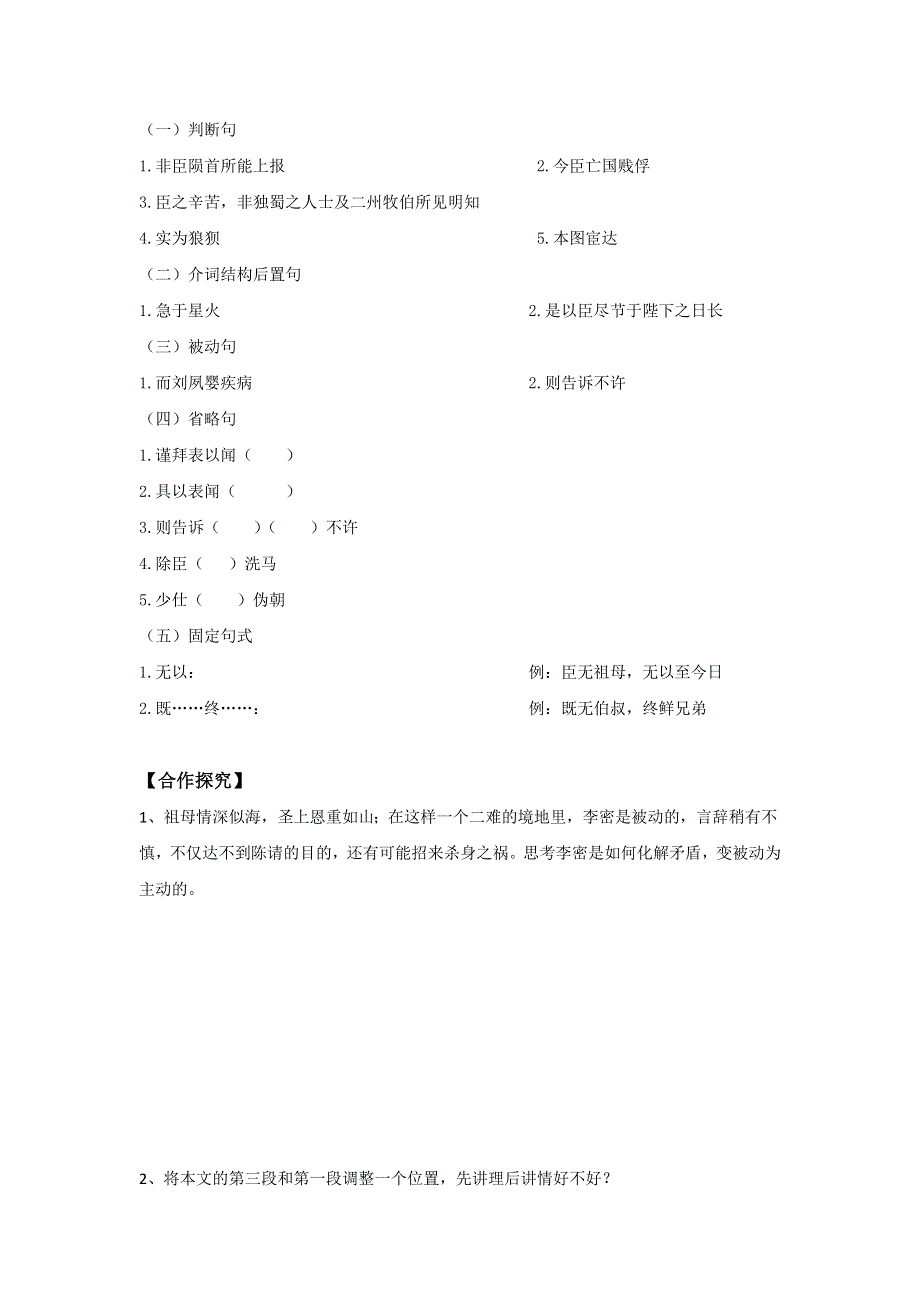 （一）判断句

1.非臣陨首所能上报

2.今臣亡国贱俘

3.臣之辛苦，非独蜀之人士及二州牧伯所见明知

4.实为狼狈

5.本图宦达

（二）介词结构后置句

1.急于星火

2.是以臣尽节于陛下之日长

（三）被动句

1.而刘夙婴疾病

2.则告诉不许

（四）省略句

1.谨拜表以闻（　　）

2.具以表闻（　　）

3.则告诉（　　）（　　）不许

4.除臣（　）洗马

5.少仕（　　）伪朝

（五）固定句式

1.无以：

例：臣无祖母，无以至今日

2.既……终……：

例：既无伯叔，终鲜兄弟

【合作探究】

1、祖母情深似海，圣上恩重如山；在这样一个二难的境地里，李密是被动的，言辞稍有不慎，不仅达不到陈请的目的，还有可能招来杀身之祸。思考李密是如何化解矛盾，变被动为主动的。

2、将本文的第三段和第一段调整一个位置，先讲理后讲情好不好？